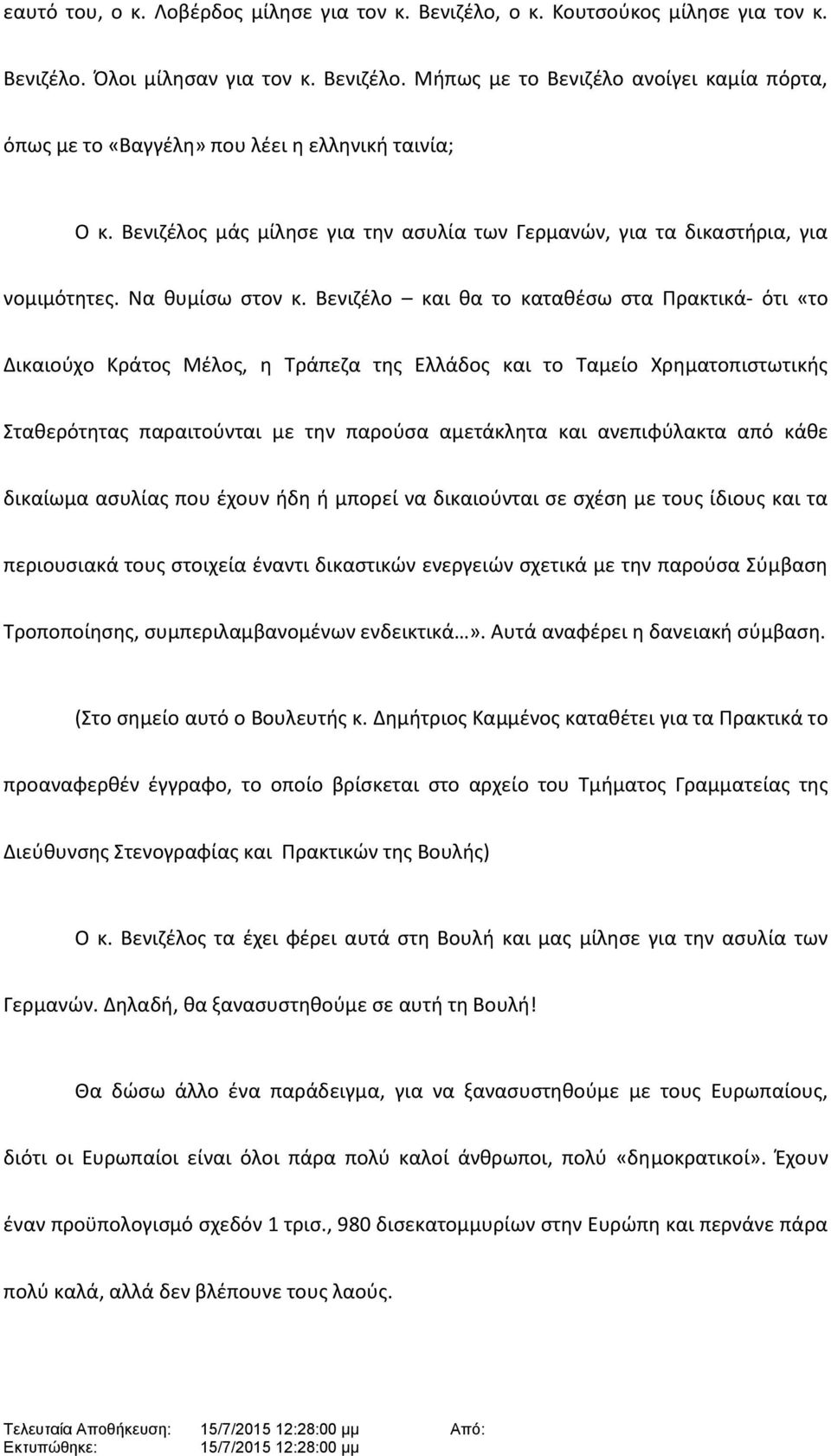 εαυτό του, ο κ. Λοβέρδος μίλησε για τον κ. Βενιζέλο, ο κ. Κουτσούκος μίλησε για τον κ. Βενιζέλο. Όλοι μίλησαν για τον κ. Βενιζέλο. Μήπως με το Βενιζέλο ανοίγει καμία πόρτα, όπως με το «Βαγγέλη» που λέει η ελληνική ταινία;

Ο κ. Βενιζέλος μάς μίλησε για την ασυλία των Γερμανών, για τα δικαστήρια, για νομιμότητες. Να θυμίσω στον κ. Βενιζέλο – και θα το καταθέσω στα Πρακτικά- ότι «το Δικαιούχο Κράτος Μέλος, η Τράπεζα της Ελλάδος και το Ταμείο Χρηματοπιστωτικής Σταθερότητας παραιτούνται με την παρούσα αμετάκλητα και ανεπιφύλακτα από κάθε δικαίωμα ασυλίας που έχουν ήδη ή μπορεί να δικαιούνται σε σχέση με τους ίδιους και τα περιουσιακά τους στοιχεία έναντι δικαστικών ενεργειών σχετικά με την παρούσα Σύμβαση Τροποποίησης, συμπεριλαμβανομένων ενδεικτικά…». Αυτά αναφέρει η δανειακή σύμβαση.

(Στο σημείο αυτό ο Βουλευτής κ. Δημήτριος Καμμένος καταθέτει για τα Πρακτικά το προαναφερθέν έγγραφο, το οποίο βρίσκεται στο αρχείο του Τμήματος Γραμματείας της Διεύθυνσης Στενογραφίας και Πρακτικών της Βουλής)

Ο κ. Βενιζέλος τα έχει φέρει αυτά στη Βουλή και μας μίλησε για την ασυλία των Γερμανών. Δηλαδή, θα ξανασυστηθούμε σε αυτή τη Βουλή!

Θα δώσω άλλο ένα παράδειγμα, για να ξανασυστηθούμε με τους Ευρωπαίους, διότι οι Ευρωπαίοι είναι όλοι πάρα πολύ καλοί άνθρωποι, πολύ «δημοκρατικοί». Έχουν έναν προϋπολογισμό σχεδόν 1 τρισ., 980 δισεκατομμυρίων στην Ευρώπη και περνάνε πάρα πολύ καλά, αλλά δεν βλέπουνε τους λαούς.

Τελευταία Αποθήκευση: 15/7/2015 12:28:00 μμ Από:
Εκτυπώθηκε: 15/7/2015 12:28:00 μμ